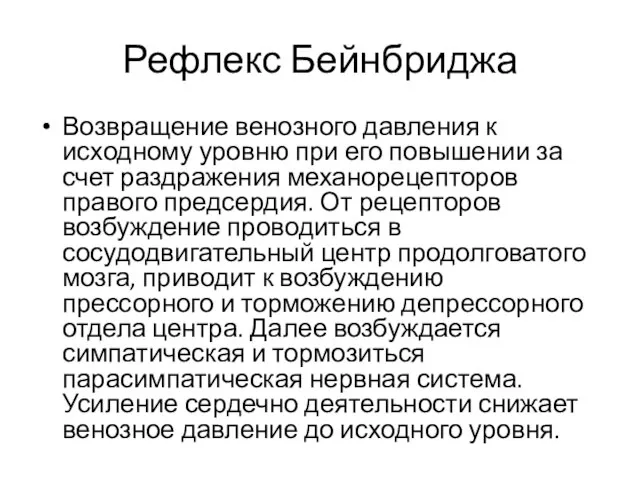 Рефлекс Бейнбриджа

• Возвращение венозного давления к исходному уровню при его повышении за счет раздражения механорецепторов правого предсердия. От рецепторов возбуждение проводиться в сосудодвигательный центр продолговатого мозга, приводит к возбуждению прессорного и торможению депрессорного отдела центра. Далее возбуждается симпатическая и тормозиться парасимпатическая нервная система. Усиление сердечно деятельности снижает венозное давление до исходного уровня.